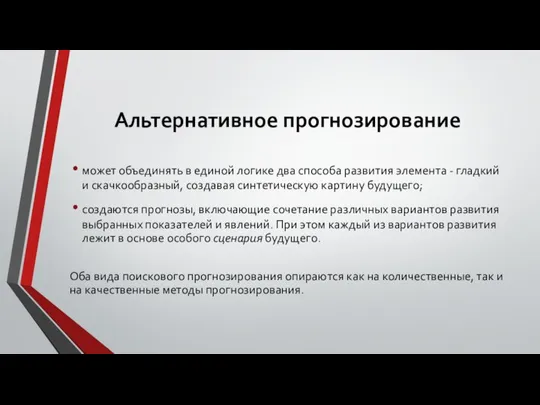 Альтернативное прогнозирование

• может объединять в единой логике два способа развития элемента - гладкий и скачкообразный, создавая синтетическую картину будущего;

• создаются прогнозы, включающие сочетание различных вариантов развития выбранных показателей и явлений. При этом каждый из вариантов развития лежит в основе особого сценария будущего.

Оба вида поискового прогнозирования опираются как на количественные, так и на качественные методы прогнозирования.